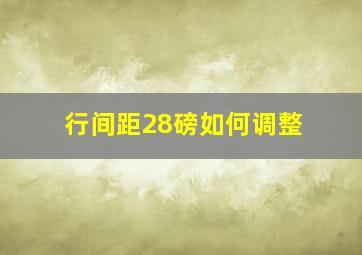 行间距28磅如何调整